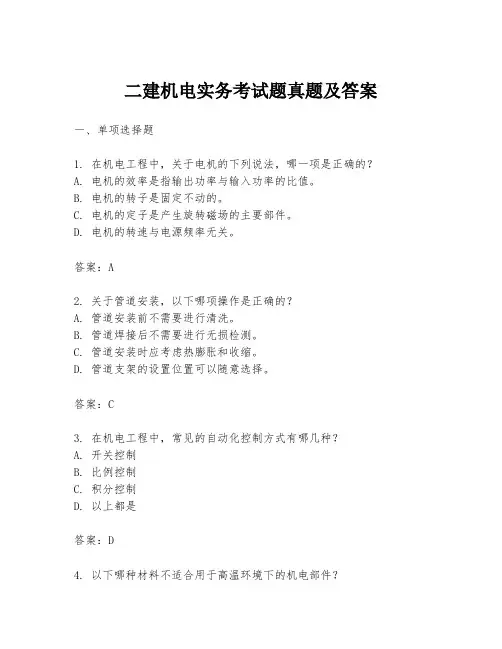 二建机电实务考试题真题及答案

一、单项选择题

1. 在机电工程中，关于电机的下列说法，哪一项是正确的？
A. 电机的效率是指输出功率与输入功率的比值。
B. 电机的转子是固定不动的。
C. 电机的定子是产生旋转磁场的主要部件。
D. 电机的转速与电源频率无关。

答案：A

2. 关于管道安装，以下哪项操作是正确的？
A. 管道安装前不需要进行清洗。
B. 管道焊接后不需要进行无损检测。
C. 管道安装时应考虑热膨胀和收缩。
D. 管道支架的设置位置可以随意选择。

答案：C

3. 在机电工程中，常见的自动化控制方式有哪几种？
A. 开关控制
B. 比例控制
C. 积分控制
D. 以上都是

答案：D

4. 以下哪种材料不适合用于高温环境下的机电部件？